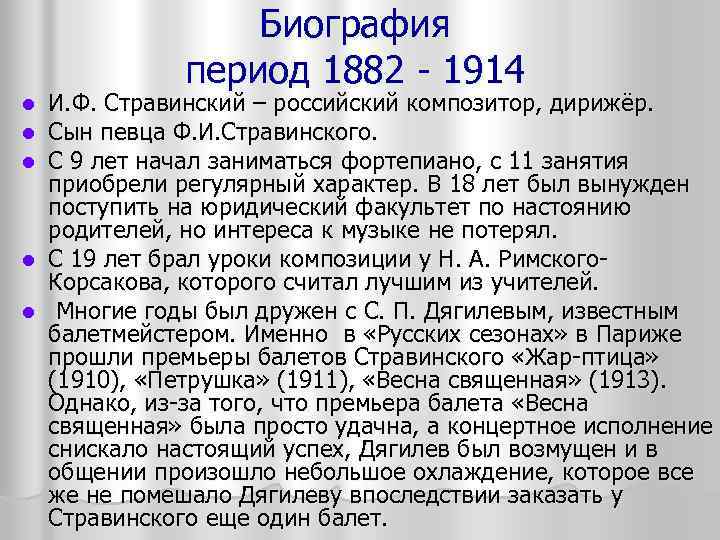 Биография
период 1882 - 1914

- И.Ф. Стравинский – российский композитор, дирижёр.
- Сын певца Ф.И.Стравинского.
- С 9 лет начал заниматься фортепиано, с 11 занятия приобрели регулярный характер. В 18 лет был вынужден поступить на юридический факультет по настоянию родителей, но интереса к музыке не потерял.
- С 19 лет брал уроки композиции у Н. А. Римского-Корсакова, которого считал лучшим из учителей.
- Многие годы был дружен с С. П. Дягилевым, известным балетмейстером. Именно в «Русских сезонах» в Париже прошли премьеры балетов Стравинского «Жар-птица» (1910), «Петрушка» (1911), «Весна священная» (1913). Однако, из-за того, что премьера балета «Весна священная» была просто удачна, а концертное исполнение снискало настоящий успех, Дягилев был возмущен и в общении произошло небольшое охлаждение, которое все же не помешало Дягилеву впоследствии заказать у Стравинского еще один балет.